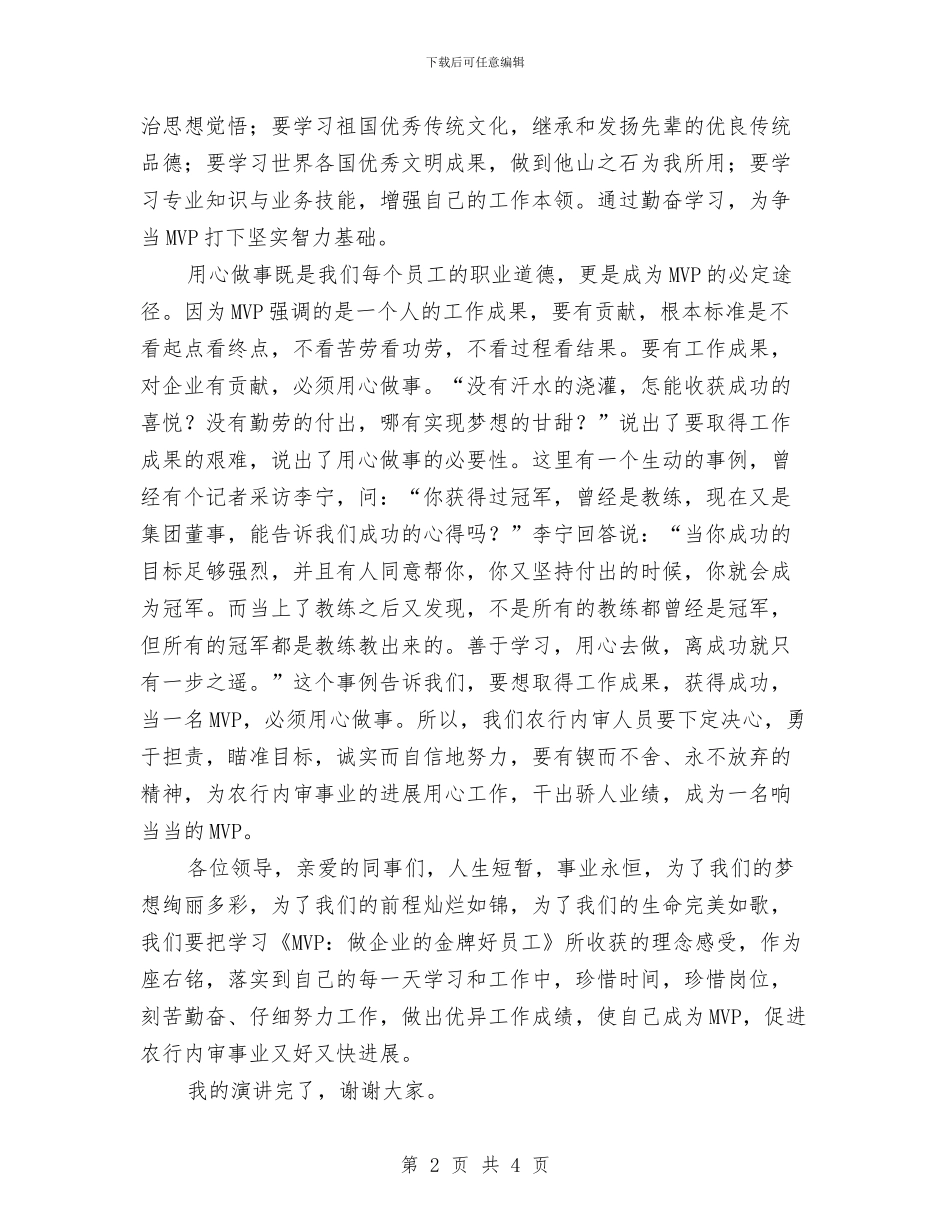 下载后可任意编辑

治思想觉悟；要学习祖国优秀传统文化，继承和发扬先辈的优良传统品德；要学习世界各国优秀文明成果，做到他山之石为我所用；要学习专业知识与业务技能，增强自己的工作本领。通过勤奋学习，为争当MVP打下坚实智力基础。

用心做事既是我们每个员工的职业道德，更是成为MVP的必定途径。因为MVP强调的是一个人的工作成果，要有贡献，根本标准是不看起点看终点，不看苦劳看功劳，不看过程看结果。要有工作成果，对企业有贡献，必须用心做事。“没有汗水的浇灌，怎能收获成功的喜悦？没有勤劳的付出，哪有实现梦想的甘甜？”说出了要取得工作成果的艰难，说出了用心做事的必要性。这里有一个生动的事例，曾经有个记者采访李宁，问：“你获得过冠军，曾经是教练，现在又是集团董事，能告诉我们成功的心得吗？”李宁回答说：“当你成功的目标足够强烈，并且有人同意帮你，你又坚持付出的时候，你就会成为冠军。而当上了教练之后又发现，不是所有的教练都曾经是冠军，但所有的冠军都是教练教出来的。善于学习，用心去做，离成功就只有一步之遥。”这个事例告诉我们，要想取得工作成果，获得成功，当一名MVP，必须用心做事。所以，我们农行内审人员要下定决心，勇于担责，瞄准目标，诚实而自信地努力，要有锲而不舍、永不放弃的精神，为农行内审事业的进展用心工作，干出骄人业绩，成为一名响当当的MVP。

各位领导，亲爱的同事们，人生短暂，事业永恒，为了我们的梦想绚丽多彩，为了我们的前程灿烂如锦，为了我们的生命完美如歌，我们要把学习《MVP：做企业的金牌好员工》所收获的理念感受，作为座右铭，落实到自己的每一天学习和工作中，珍惜时间，珍惜岗位，刻苦勤奋、仔细努力工作，做出优异工作成绩，使自己成为MVP，促进农行内审事业又好又快进展。

我的演讲完了，谢谢大家。

第 2 页 共 4 页